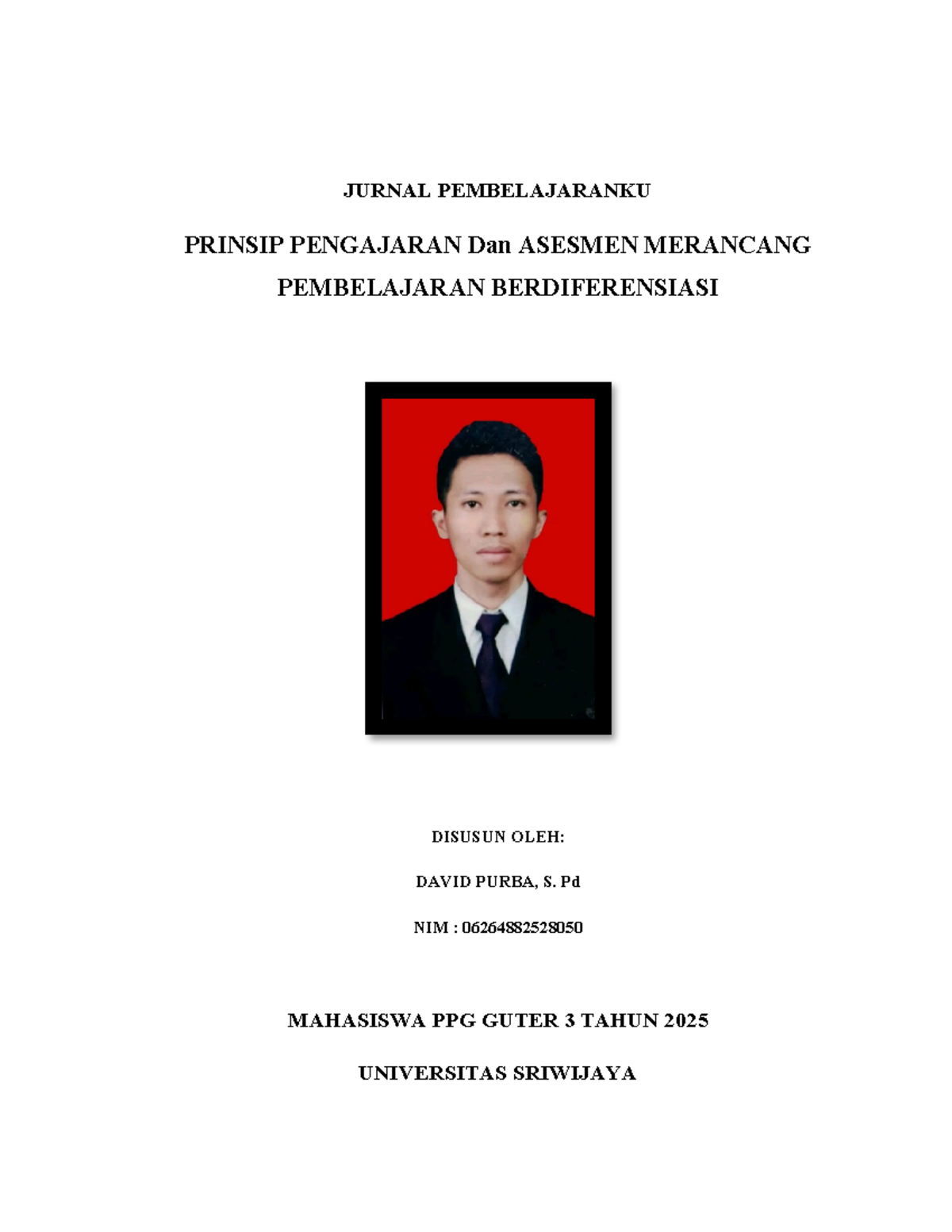 JURNAL PEMBELAJARANKU

PRINSIP PENGAJARAN Dan ASESMEN MERANCANG PEMBELAJARAN BERDIFERENSIASI

DISUSUN OLEH:

DAVID PURBA, S. Pd

NIM : 06264882528050

MAHASISWA PPG GUTER 3 TAHUN 2025

UNIVERSITAS SRIWIJAYA